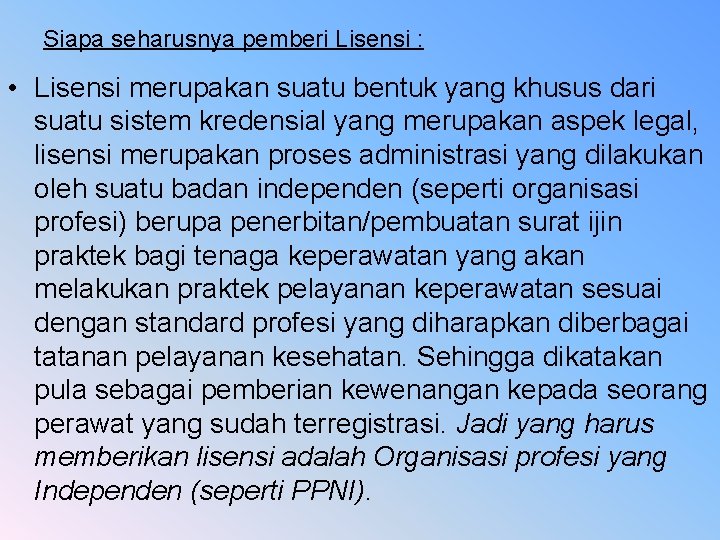 Siapa seharusnya pemberi Lisensi :

• Lisensi merupakan suatu bentuk yang khusus dari suatu sistem kredensial yang merupakan aspek legal, lisensi merupakan proses administrasi yang dilakukan oleh suatu badan independen (seperti organisasi profesi) berupa penerbitan/pembuatan surat ijin praktek bagi tenaga keperawatan yang akan melakukan praktek pelayanan keperawatan sesuai dengan standard profesi yang diharapkan diberbagai tatanan pelayanan kesehatan. Sehingga dikatakan pula sebagai pemberian kewenangan kepada seorang perawat yang sudah terregistrasi. Jadi yang harus memberikan lisensi adalah Organisasi profesi yang Independen (seperti PPNI).